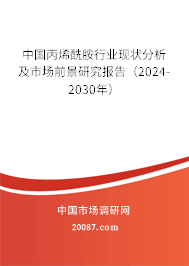 中国丙烯酰胺行业现状分析及市场前景研究报告（2024-2030年）

中国市场调研网

20087.com